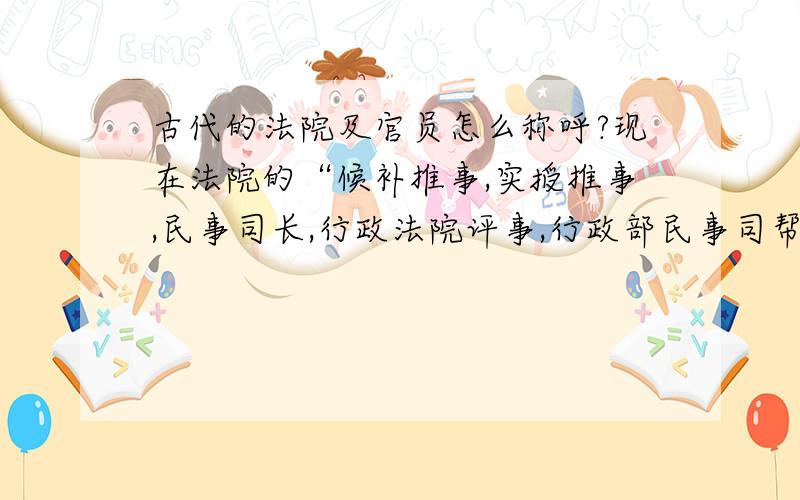 古代的法院及官员怎么称呼?现在法院的“候补推事,实授推事,民事司长,行政法院评事,行政部民事司帮